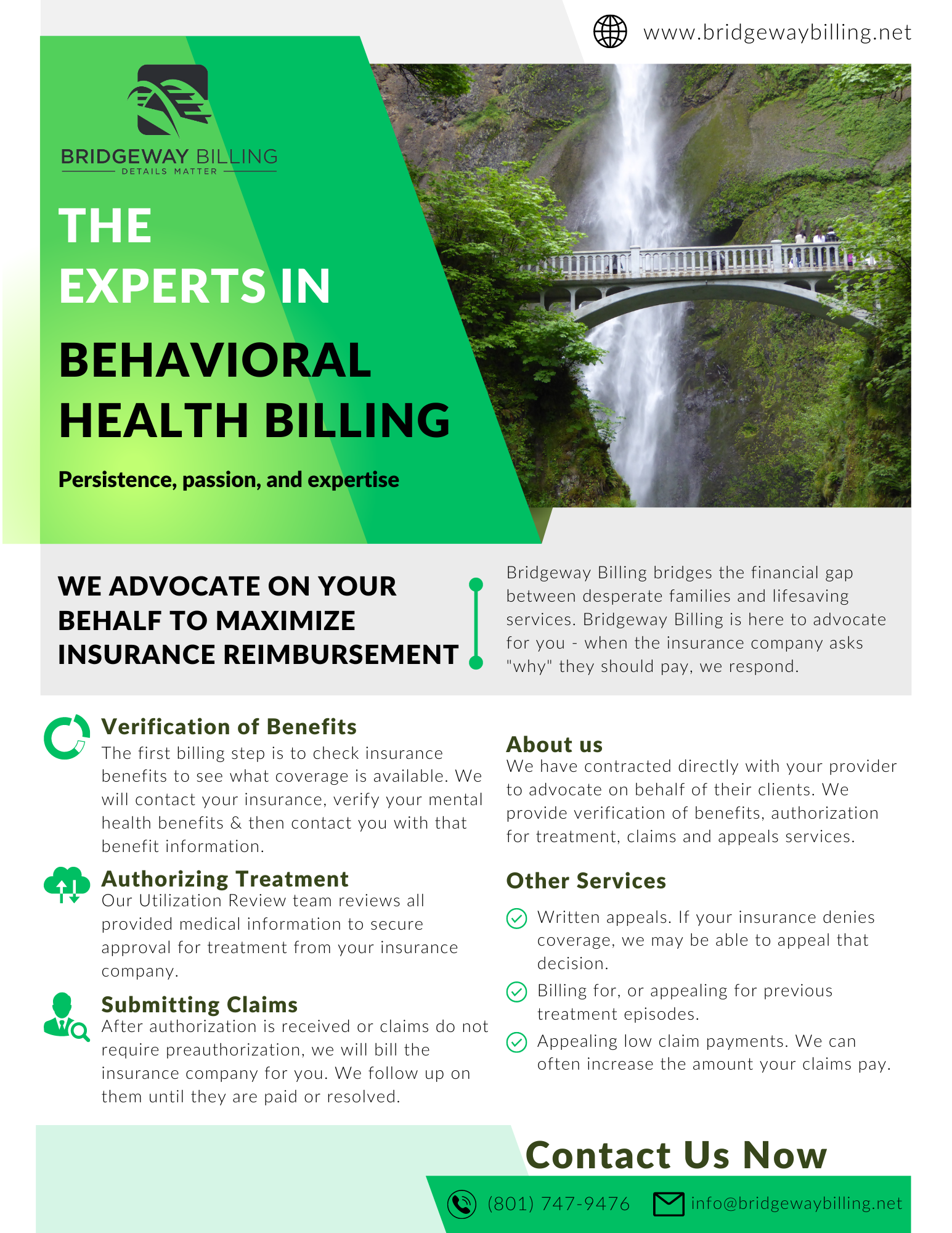 www.bridgewaybilling.net

BRIDGEWAY BILLING
DETAILS MATTER

THE EXPERTS IN BEHAVIORAL HEALTH BILLING

Persistence, passion, and expertise

WE ADVOCATE ON YOUR BEHALF TO MAXIMIZE INSURANCE REIMBURSEMENT

Bridgeway Billing bridges the financial gap between desperate families and lifesaving services. Bridgeway Billing is here to advocate for you - when the insurance company asks "why" they should pay, we respond.

Verification of Benefits
The first billing step is to check insurance benefits to see what coverage is available. We will contact your insurance, verify your mental health benefits & then contact you with that benefit information.

Authorizing Treatment
Our Utilization Review team reviews all provided medical information to secure approval for treatment from your insurance company.

Submitting Claims
After authorization is received or claims do not require preauthorization, we will bill the insurance company for you. We follow up on them until they are paid or resolved.

About us
We have contracted directly with your provider to advocate on behalf of their clients. We provide verification of benefits, authorization for treatment, claims and appeals services.

Other Services

Written appeals. If your insurance denies coverage, we may be able to appeal that decision.

Billing for, or appealing for previous treatment episodes.

Appealing low claim payments. We can often increase the amount your claims pay.

Contact Us Now

(801) 747-9476 info@bridgewaybilling.net